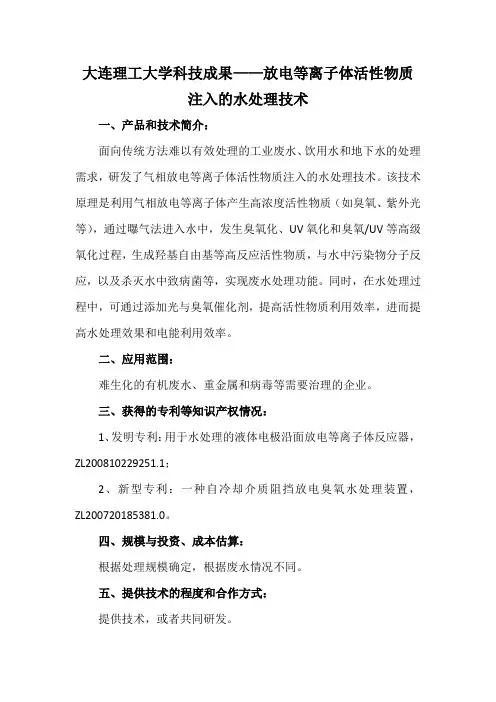 大连理工大学科技成果——放电等离子体活性物质注入的水处理技术

一、产品和技术简介：

面向传统方法难以有效处理的工业废水、饮用水和地下水的处理需求，研发了气相放电等离子体活性物质注入的水处理技术。该技术原理是利用气相放电等离子体产生高浓度活性物质（如臭氧、紫外光等），通过曝气法进入水中，发生臭氧化、UV 氧化和臭氧/UV 等高级氧化过程，生成羟基自由基等高反应活性物质，与水中污染物分子反应，以及杀灭水中致病菌等，实现废水处理功能。同时，在水处理过程中，可通过添加光与臭氧催化剂，提高活性物质利用效率，进而提高水处理效果和电能利用效率。

二、应用范围：

难生化的有机废水、重金属和病毒等需要治理的企业。

三、获得的专利等知识产权情况：

1、发明专利：用于水处理的液体电极沿面放电等离子体反应器，ZL200810229251.1；

2、新型专利：一种自冷却介质阻挡放电臭氧水处理装置，ZL200720185381.0。

四、规模与投资、成本估算：

根据处理规模确定，根据废水情况不同。

五、提供技术的程度和合作方式：

提供技术，或者共同研发。